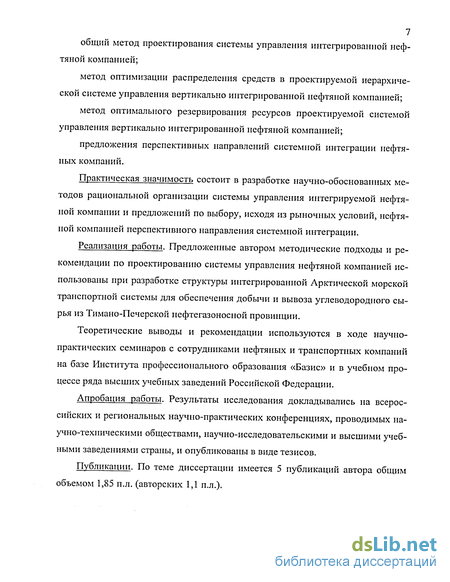 7

общий метод проектирования системы управления интегрированной нефтяной компанией;

метод оптимизации распределения средств в проектируемой иерархической системе управления вертикально интегрированной нефтяной компанией;

метод оптимального резервирования ресурсов проектируемой системой управления вертикально интегрированной нефтяной компанией;

предложения перспективных направлений системной интеграции нефтяных компаний.

Практическая значимость состоит в разработке научно-обоснованных методов рациональной организации системы управления интегрируемой нефтяной компании и предложений по выбору, исходя из рыночных условий, нефтяной компанией перспективного направления системной интеграции.

Реализация работы. Предложенные автором методические подходы и рекомендации по проектированию системы управления нефтяной компанией использованы при разработке структуры интегрированной Арктической морской транспортной системы для обеспечения добычи и вывоза углеводородного сырья из Тимано-Печерской нефтегазоносной провинции.

Теоретические выводы и рекомендации используются в ходе научно-практических семинаров с сотрудниками нефтяных и транспортных компаний на базе Института профессионального образования «Базис» и в учебном процессе ряда высших учебных заведений Российской Федерации.

Апробация работы. Результаты исследования докладывались на всероссийских и региональных научно-практических конференциях, проводимых научно-техническими обществами, научно-исследовательскими и высшими учебными заведениями страны, и опубликованы в виде тезисов.

Публикации. По теме диссертации имеется 5 публикаций автора общим объемом 1,85 п.л. (авторских 1,1 п.л.).

dsLib.net
библиотека диссертаций